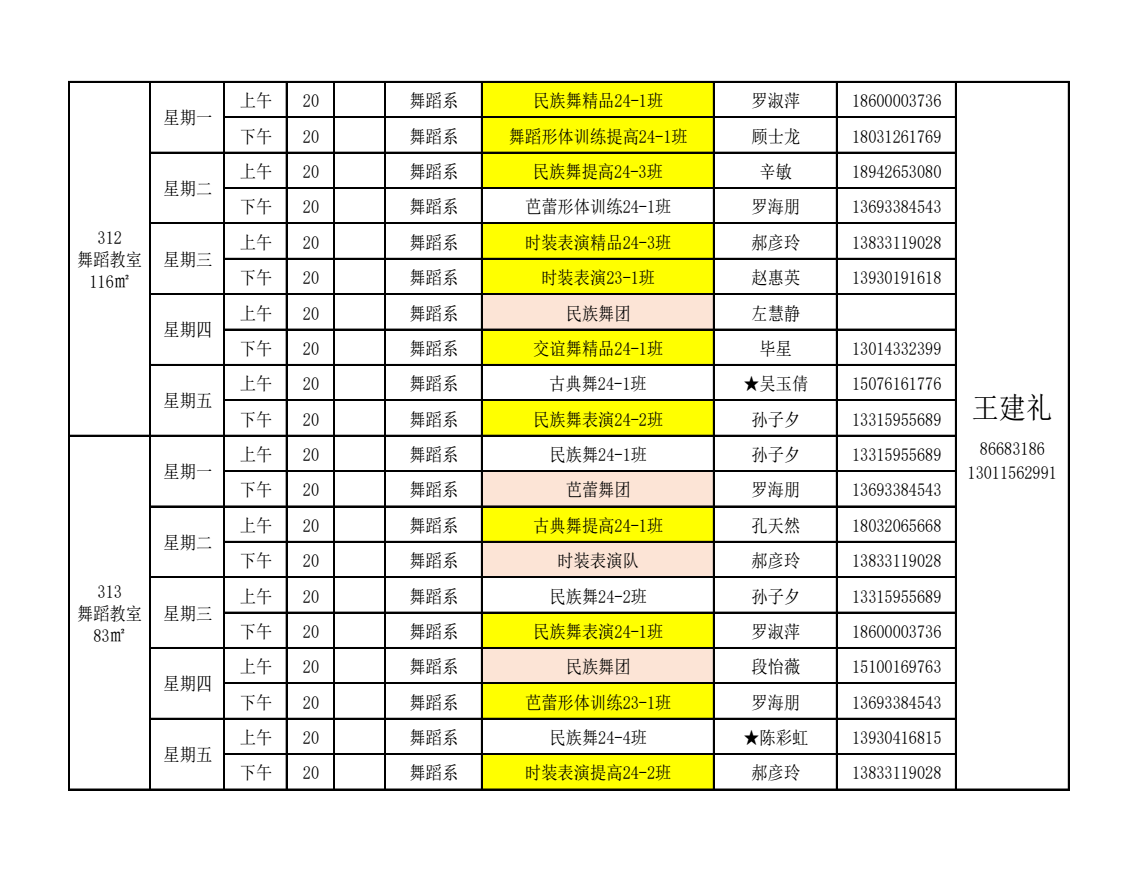 | | | | | | | | | | |
|---|---|---|---|---|---|---|---|---|---|
| 312 舞蹈教室 116㎡ | 星期一 | 上午 | 20 | | 舞蹈系 | 民族舞精品24-1班 | 罗淑萍 | 18600003736 | 王建礼 86683186 13011562991 |
| | | 下午 | 20 | | 舞蹈系 | 舞蹈形体训练提高24-1班 | 顾士龙 | 18031261769 | |
| | 星期二 | 上午 | 20 | | 舞蹈系 | 民族舞提高24-3班 | 辛敏 | 18942653080 | |
| | | 下午 | 20 | | 舞蹈系 | 芭蕾形体训练24-1班 | 罗海朋 | 13693384543 | |
| | 星期三 | 上午 | 20 | | 舞蹈系 | 时装表演精品24-3班 | 郝彦玲 | 13833119028 | |
| | | 下午 | 20 | | 舞蹈系 | 时装表演23-1班 | 赵惠英 | 13930191618 | |
| | 星期四 | 上午 | 20 | | 舞蹈系 | 民族舞团 | 左慧静 | | |
| | | 下午 | 20 | | 舞蹈系 | 交谊舞精品24-1班 | 毕星 | 13014332399 | |
| | 星期五 | 上午 | 20 | | 舞蹈系 | 古典舞24-1班 | ★吴玉倩 | 15076161776 | |
| | | 下午 | 20 | | 舞蹈系 | 民族舞表演24-2班 | 孙子夕 | 13315955689 | |
| 313 舞蹈教室 83㎡ | 星期一 | 上午 | 20 | | 舞蹈系 | 民族舞24-1班 | 孙子夕 | 13315955689 | |
| | | 下午 | 20 | | 舞蹈系 | 芭蕾舞团 | 罗海朋 | 13693384543 | |
| | 星期二 | 上午 | 20 | | 舞蹈系 | 古典舞提高24-1班 | 孔天然 | 18032065668 | |
| | | 下午 | 20 | | 舞蹈系 | 时装表演队 | 郝彦玲 | 13833119028 | |
| | 星期三 | 上午 | 20 | | 舞蹈系 | 民族舞24-2班 | 孙子夕 | 13315955689 | |
| | | 下午 | 20 | | 舞蹈系 | 民族舞表演24-1班 | 罗淑萍 | 18600003736 | |
| | 星期四 | 上午 | 20 | | 舞蹈系 | 民族舞团 | 段怡薇 | 15100169763 | |
| | | 下午 | 20 | | 舞蹈系 | 芭蕾形体训练23-1班 | 罗海朋 | 13693384543 | |
| | 星期五 | 上午 | 20 | | 舞蹈系 | 民族舞24-4班 | ★陈彩虹 | 13930416815 | |
| | | 下午 | 20 | | 舞蹈系 | 时装表演提高24-2班 | 郝彦玲 | 13833119028 | |